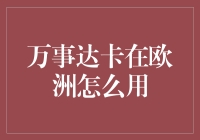 万事达卡在欧洲怎么用